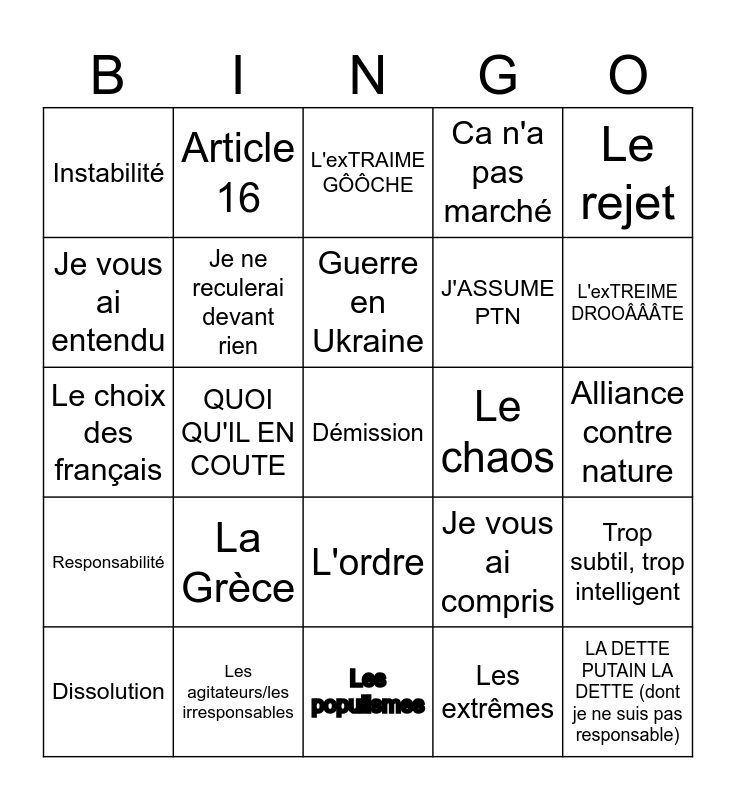 | B | I | N | G | O |
|---|---|---|---|---|
| Instabilité | Article 16 | L'exTRAIME GÔÔCHE | Ca n'a pas marché | Le rejet |
| Je vous ai entendu | Je ne reculerai devant rien | Guerre en Ukraine | J'ASSUME PTN | L'exTREIME DROOÂÂÂTE |
| Le choix des français | QUOI QU'IL EN COUTE | Démission | Le chaos | Alliance contre nature |
| Responsabilité | La Grèce | L'ordre | Je vous ai compris | Trop subtil, trop intelligent |
| Dissolution | Les agitateurs/les irresponsables | Les populismes | Les extrêmes | LA DETTE PUTAIN LA DETTE (dont je ne suis pas responsable) |